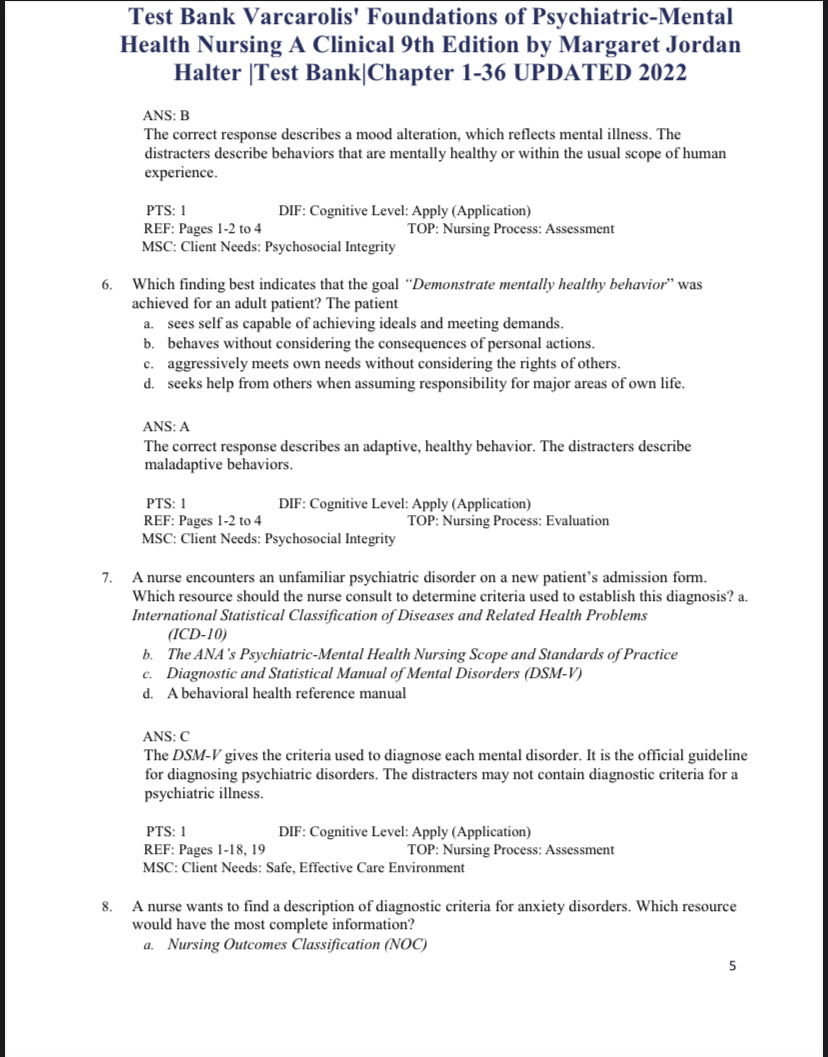 Test Bank Varcarolis' Foundations of Psychiatric-Mental Health Nursing A Clinical 9th Edition by Margaret Jordan Halter |Test Bank|Chapter 1-36 UPDATED 2022

ANS: B
The correct response describes a mood alteration, which reflects mental illness. The distracters describe behaviors that are mentally healthy or within the usual scope of human experience.

PTS: 1 DIF: Cognitive Level: Apply (Application)
REF: Pages 1-2 to 4 TOP: Nursing Process: Assessment
MSC: Client Needs: Psychosocial Integrity

6. Which finding best indicates that the goal "Demonstrate mentally healthy behavior" was achieved for an adult patient? The patient
a. sees self as capable of achieving ideals and meeting demands.
b. behaves without considering the consequences of personal actions.
c. aggressively meets own needs without considering the rights of others.
d. seeks help from others when assuming responsibility for major areas of own life.

ANS: A
The correct response describes an adaptive, healthy behavior. The distracters describe maladaptive behaviors.

PTS: 1 DIF: Cognitive Level: Apply (Application)
REF: Pages 1-2 to 4 TOP: Nursing Process: Evaluation
MSC: Client Needs: Psychosocial Integrity

7. A nurse encounters an unfamiliar psychiatric disorder on a new patient's admission form. Which resource should the nurse consult to determine criteria used to establish this diagnosis? a. International Statistical Classification of Diseases and Related Health Problems (ICD-10)
b. The ANA's Psychiatric-Mental Health Nursing Scope and Standards of Practice
c. Diagnostic and Statistical Manual of Mental Disorders (DSM-V)
d. A behavioral health reference manual

ANS: C
The DSM-V gives the criteria used to diagnose each mental disorder. It is the official guideline for diagnosing psychiatric disorders. The distracters may not contain diagnostic criteria for a psychiatric illness.

PTS: 1 DIF: Cognitive Level: Apply (Application)
REF: Pages 1-18, 19 TOP: Nursing Process: Assessment
MSC: Client Needs: Safe, Effective Care Environment

8. A nurse wants to find a description of diagnostic criteria for anxiety disorders. Which resource would have the most complete information?
a. Nursing Outcomes Classification (NOC)

5